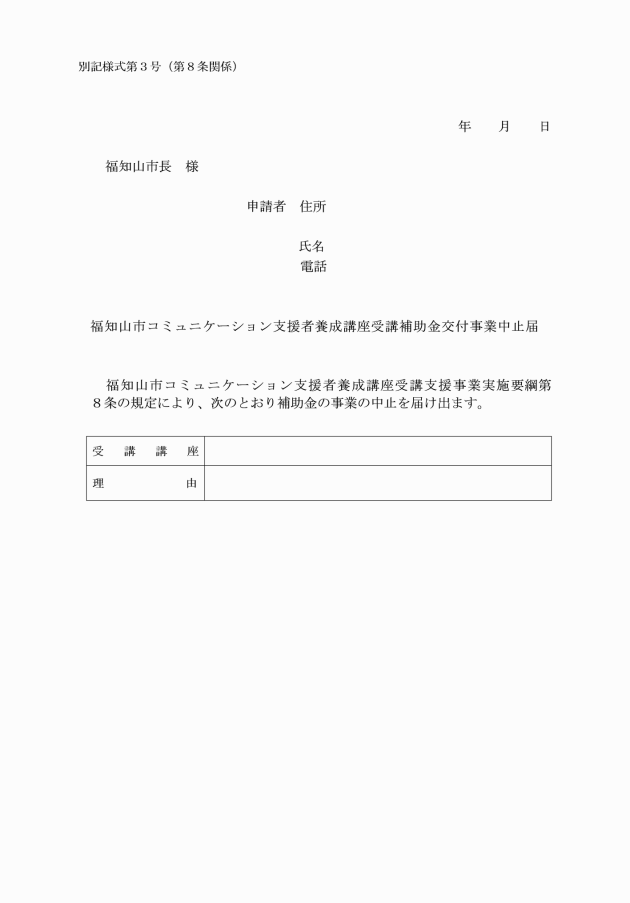 別記様式第３号（第８条関係）

年　　月　　日

福知山市長　様

申請者　住所

氏名

電話

福知山市コミュニケーション支援者養成講座受講補助金交付事業中止届

福知山市コミュニケーション支援者養成講座受講支援事業実施要綱第８条の規定により、次のとおり補助金の事業の中止を届け出ます。

| 受　講　講　座 |  |
|---|---|
| 理　　　　由 |  |